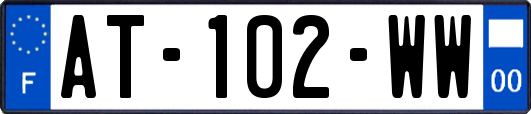 F

AT-102-WW

00